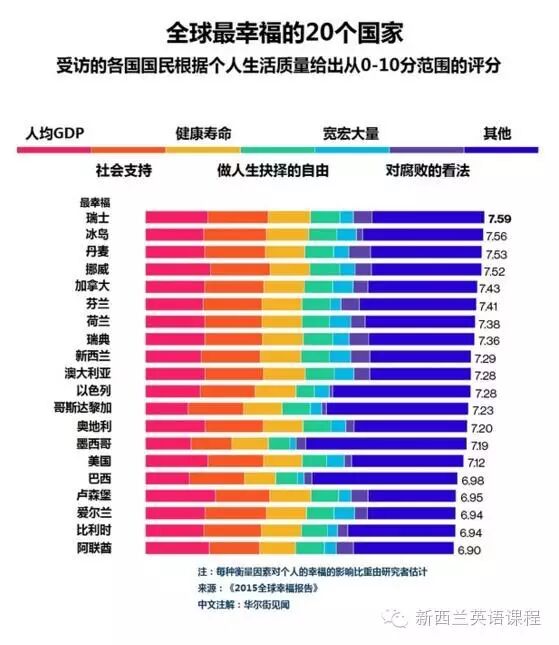 全球最幸福的20个国家
受访的各国国民根据个人生活质量给出从0-10分范围的评分

人均GDP
健康寿命
宽宏大量
其他
社会支持
做人生抉择的自由
对腐败的看法

最幸福
瑞士 7.59
冰岛 7.56
丹麦 7.53
挪威 7.52
加拿大 7.43
芬兰 7.41
荷兰 7.38
瑞典 7.36
新西兰 7.29
澳大利亚 7.28
以色列 7.28
哥斯达黎加 7.23
奥地利 7.20
墨西哥 7.19
美国 7.12
巴西 6.98
卢森堡 6.95
爱尔兰 6.94
比利时 6.94
阿联酋 6.90

注：每种衡量因素对个人的幸福的影响比重由研究者估计
来源：《2015全球幸福报告》
中文注解：华尔街见闻

新西兰英语课程